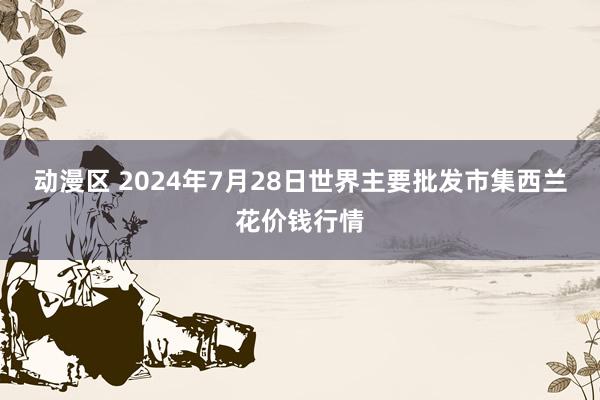 动漫区 2024年7月28日世界主要批发市集西兰花价钱行情